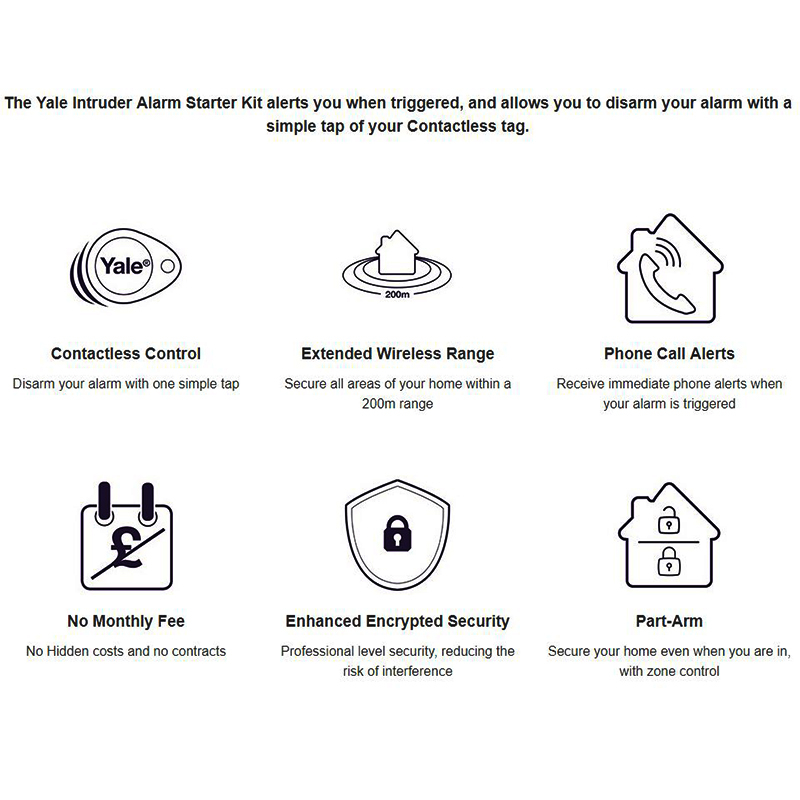 The Yale Intruder Alarm Starter Kit alerts you when triggered, and allows you to disarm your alarm with a simple tap of your Contactless tag.

Yale®

Contactless Control

Disarm your alarm with one simple tap

200m

Extended Wireless Range

Secure all areas of your home within a 200m range

Phone Call Alerts

Receive immediate phone alerts when your alarm is triggered

£

No Monthly Fee

No Hidden costs and no contracts

Enhanced Encrypted Security

Professional level security, reducing the risk of interference

Part-Arm

Secure your home even when you are in, with zone control